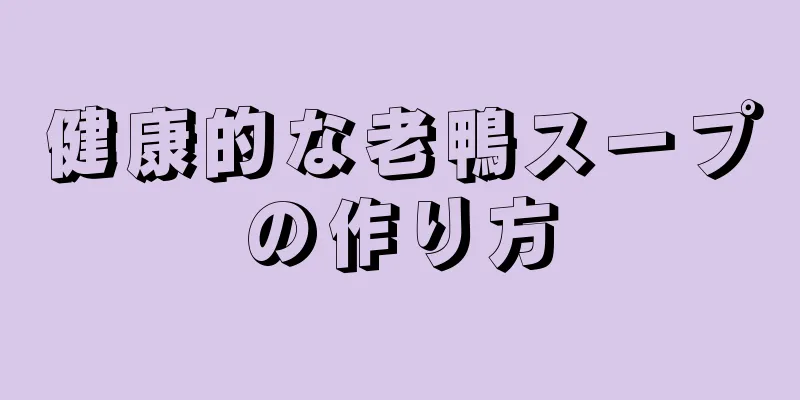 健康的な老鴨スープの作り方